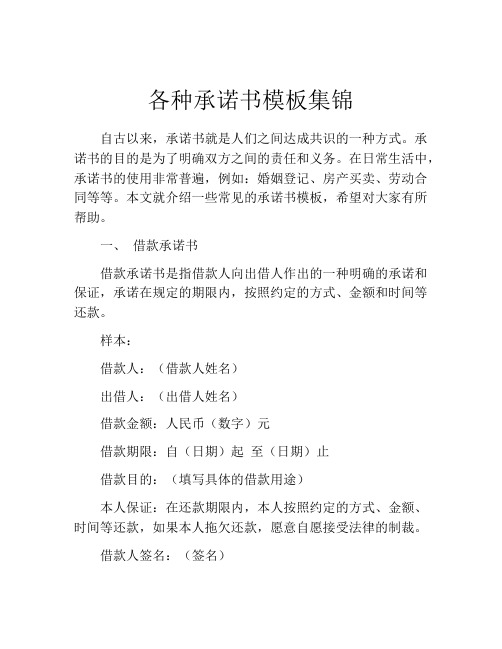 各种承诺书模板集锦

自古以来，承诺书就是人们之间达成共识的一种方式。承诺书的目的是为了明确双方之间的责任和义务。在日常生活中，承诺书的使用非常普遍，例如：婚姻登记、房产买卖、劳动合同等等。本文就介绍一些常见的承诺书模板，希望对大家有所帮助。

一、 借款承诺书

借款承诺书是指借款人向出借人作出的一种明确的承诺和保证，承诺在规定的期限内，按照约定的方式、金额和时间等还款。

样本：

借款人：（借款人姓名）

出借人：（出借人姓名）

借款金额：人民币（数字）元

借款期限：自（日期）起 至（日期）止

借款目的：（填写具体的借款用途）

本人保证：在还款期限内，本人按照约定的方式、金额、时间等还款，如果本人拖欠还款，愿意自愿接受法律的制裁。

借款人签名：（签名）